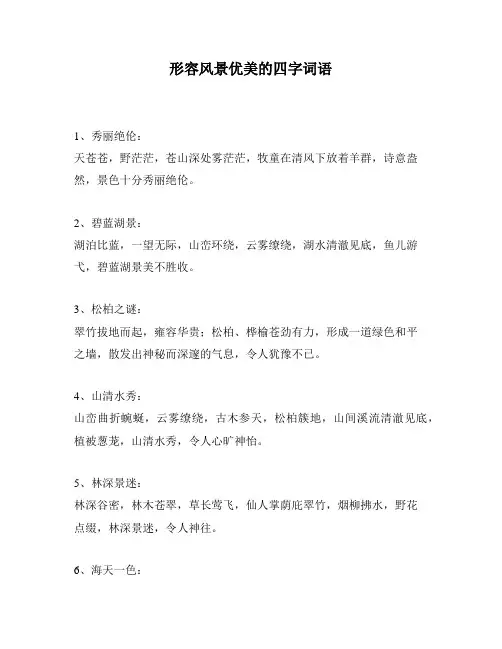 形容风景优美的四字词语

1、秀丽绝伦：
天苍苍，野茫茫，苍山深处雾茫茫，牧童在清风下放着羊群，诗意盎然，景色十分秀丽绝伦。

2、碧蓝湖景：
湖泊比蓝，一望无际，山峦环绕，云雾缭绕，湖水清澈见底，鱼儿游弋，碧蓝湖景美不胜收。

3、松柏之谜：
翠竹拔地而起，雍容华贵；松柏、桦榆苍劲有力，形成一道绿色和平之墙，散发出神秘而深邃的气息，令人犹豫不已。

4、山清水秀：
山峦曲折蜿蜒，云雾缭绕，古木参天，松柏簇地，山间溪流清澈见底，植被葱茏，山清水秀，令人心旷神怡。

5、林深景迷：
林深谷密，林木苍翠，草长莺飞，仙人掌荫庇翠竹，烟柳拂水，野花点缀，林深景迷，令人神往。

6、海天一色：